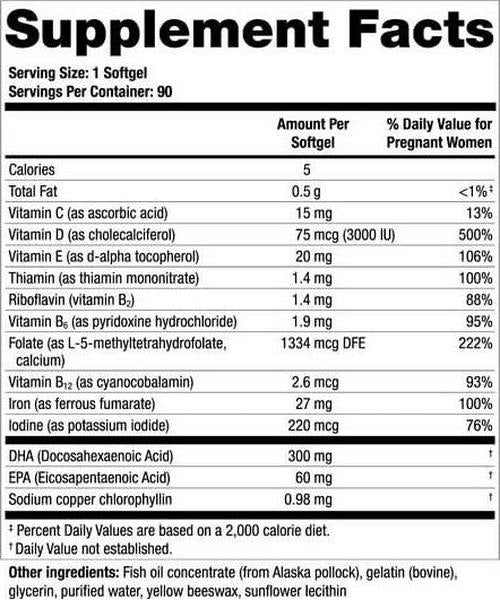 Supplement Facts

Serving Size: 1 Softgel
Servings Per Container: 90

|  | Amount Per Softgel | % Daily Value for Pregnant Women |
|---|---|---|
| Calories | 5 |  |
| Total Fat | 0.5 g | <1%‡ |
| Vitamin C (as ascorbic acid) | 15 mg | 13% |
| Vitamin D (as cholecalciferol) | 75 mcg (3000 IU) | 500% |
| Vitamin E (as d-alpha tocopherol) | 20 mg | 106% |
| Thiamin (as thiamin mononitrate) | 1.4 mg | 100% |
| Riboflavin (vitamin $B_2$) | 1.4 mg | 88% |
| Vitamin $B_6$ (as pyridoxine hydrochloride) | 1.9 mg | 95% |
| Folate (as L-5-methyltetrahydrofolate, calcium) | 1334 mcg DFE | 222% |
| Vitamin $B_{12}$ (as cyanocobalamin) | 2.6 mcg | 93% |
| Iron (as ferrous fumarate) | 27 mg | 100% |
| Iodine (as potassium iodide) | 220 mcg | 76% |
| DHA (Docosahexaenoic Acid) | 300 mg | † |
| EPA (Eicosapentaenoic Acid) | 60 mg | † |
| Sodium copper chlorophyllin | 0.98 mg | † |

‡ Percent Daily Values are based on a 2,000 calorie diet.
† Daily Value not established.

Other ingredients: Fish oil concentrate (from Alaska pollock), gelatin (bovine), glycerin, purified water, yellow beeswax, sunflower lecithin